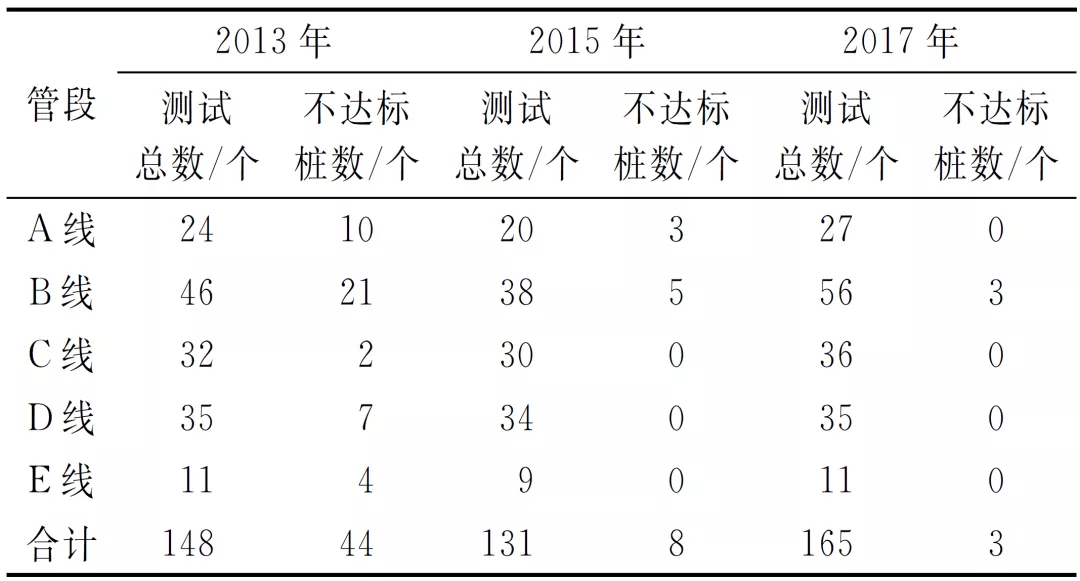 | 管段 | 2013年 |  | 2015年 |  | 2017年 |  |
|---|---|---|---|---|---|---|
|  | 测试总数/个 | 不达标桩数/个 | 测试总数/个 | 不达标桩数/个 | 测试总数/个 | 不达标桩数/个 |
| A线 | 24 | 10 | 20 | 3 | 27 | 0 |
| B线 | 46 | 21 | 38 | 5 | 56 | 3 |
| C线 | 32 | 2 | 30 | 0 | 36 | 0 |
| D线 | 35 | 7 | 34 | 0 | 35 | 0 |
| E线 | 11 | 4 | 9 | 0 | 11 | 0 |
| 合计 | 148 | 44 | 131 | 8 | 165 | 3 |